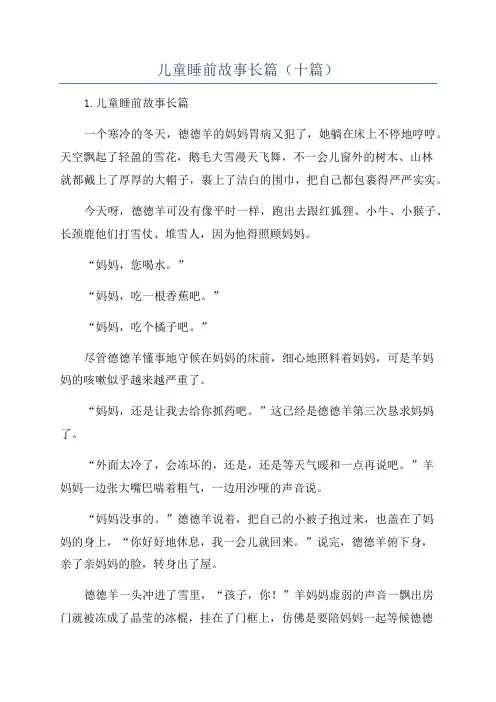 儿童睡前故事长篇（十篇）

1.儿童睡前故事长篇

一个寒冷的冬天，德德羊的妈妈胃病又犯了，她躺在床上不停地哼哼。天空飘起了轻盈的雪花，鹅毛大雪漫天飞舞，不一会儿窗外的树木、山林就都戴上了厚厚的大帽子，裹上了洁白的围巾，把自己都包裹得严严实实。

今天呀，德德羊可没有像平时一样，跑出去跟红狐狸、小牛、小猴子、长颈鹿他们打雪仗、堆雪人，因为他得照顾妈妈。

“妈妈，您喝水。”

“妈妈，吃一根香蕉吧。”

“妈妈，吃个橘子吧。”

尽管德德羊懂事地守候在妈妈的床前，细心地照料着妈妈，可是羊妈妈的咳嗽似乎越来越严重了。

“妈妈，还是让我去给你抓药吧。”这已经是德德羊第三次恳求妈妈了。

“外面太冷了，会冻坏的，还是，还是等天气暖和一点再说吧。”羊妈妈一边张大嘴巴喘着粗气，一边用沙哑的声音说。

“妈妈没事的。”德德羊说着，把自己的小被子抱过来，也盖在了妈妈的身上，“你好好地休息，我一会儿就回来。”说完，德德羊俯下身，亲了亲妈妈的脸，转身出了屋。

德德羊一头冲进了雪里，“孩子，你！”羊妈妈虚弱的声音一飘出房门就被冻成了晶莹的冰棍，挂在了门框上，仿佛是要陪妈妈一起等候德德